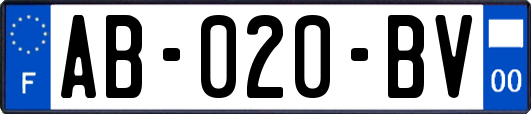 F
AB-020-BV
00